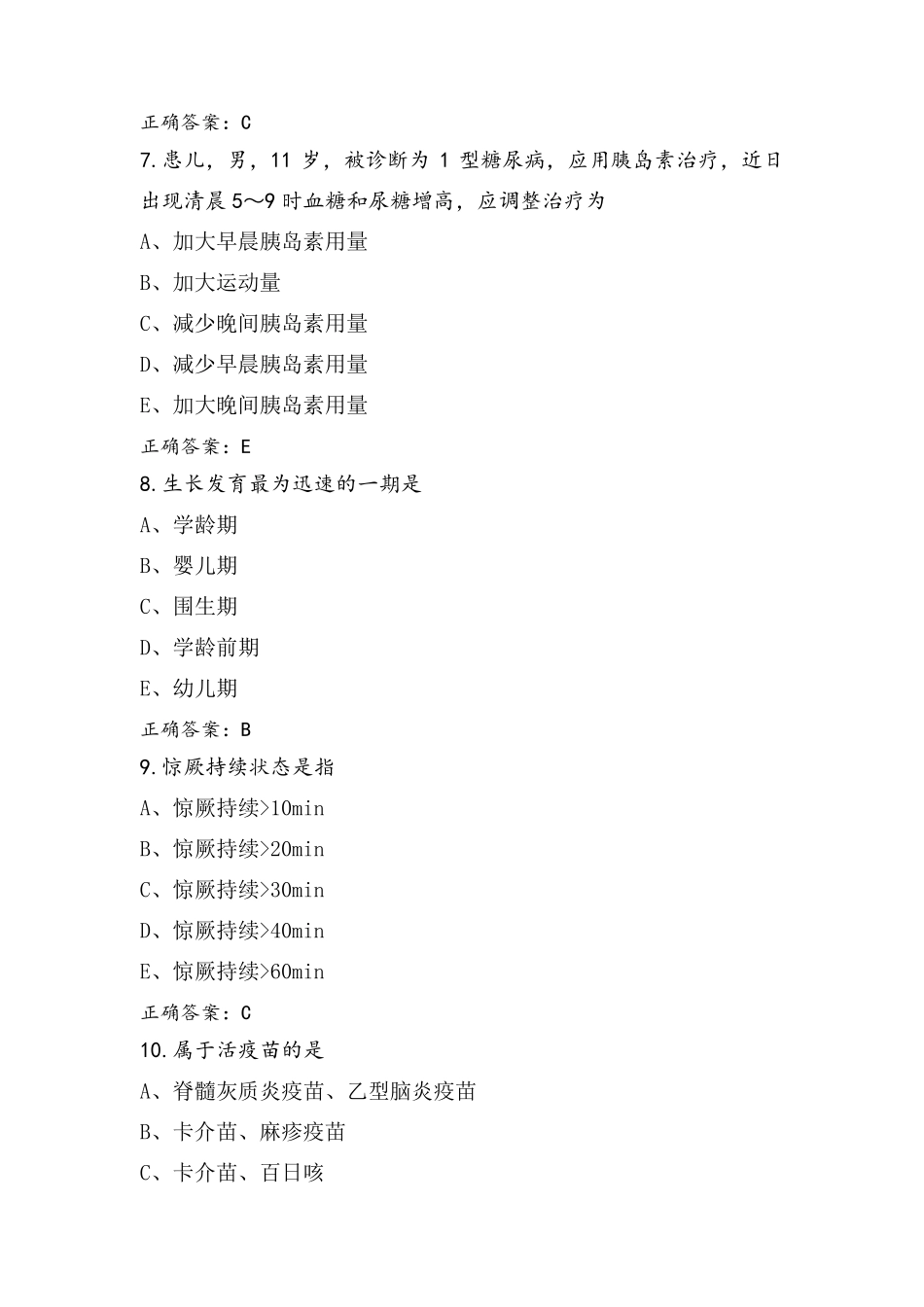 正确答案：C

7.患儿，男，11 岁，被诊断为 1 型糖尿病，应用胰岛素治疗，近日出现清晨 5～9 时血糖和尿糖增高，应调整治疗为

A、加大早晨胰岛素用量

B、加大运动量

C、减少晚间胰岛素用量

D、减少早晨胰岛素用量

E、加大晚间胰岛素用量

正确答案：E

8.生长发育最为迅速的一期是

A、学龄期

B、婴儿期

C、围生期

D、学龄前期

E、幼儿期

正确答案：B

9.惊厥持续状态是指

A、惊厥持续>10min

B、惊厥持续>20min

C、惊厥持续>30min

D、惊厥持续>40min

E、惊厥持续>60min

正确答案：C

10.属于活疫苗的是

A、脊髓灰质炎疫苗、乙型脑炎疫苗

B、卡介苗、麻疹疫苗

C、卡介苗、百日咳